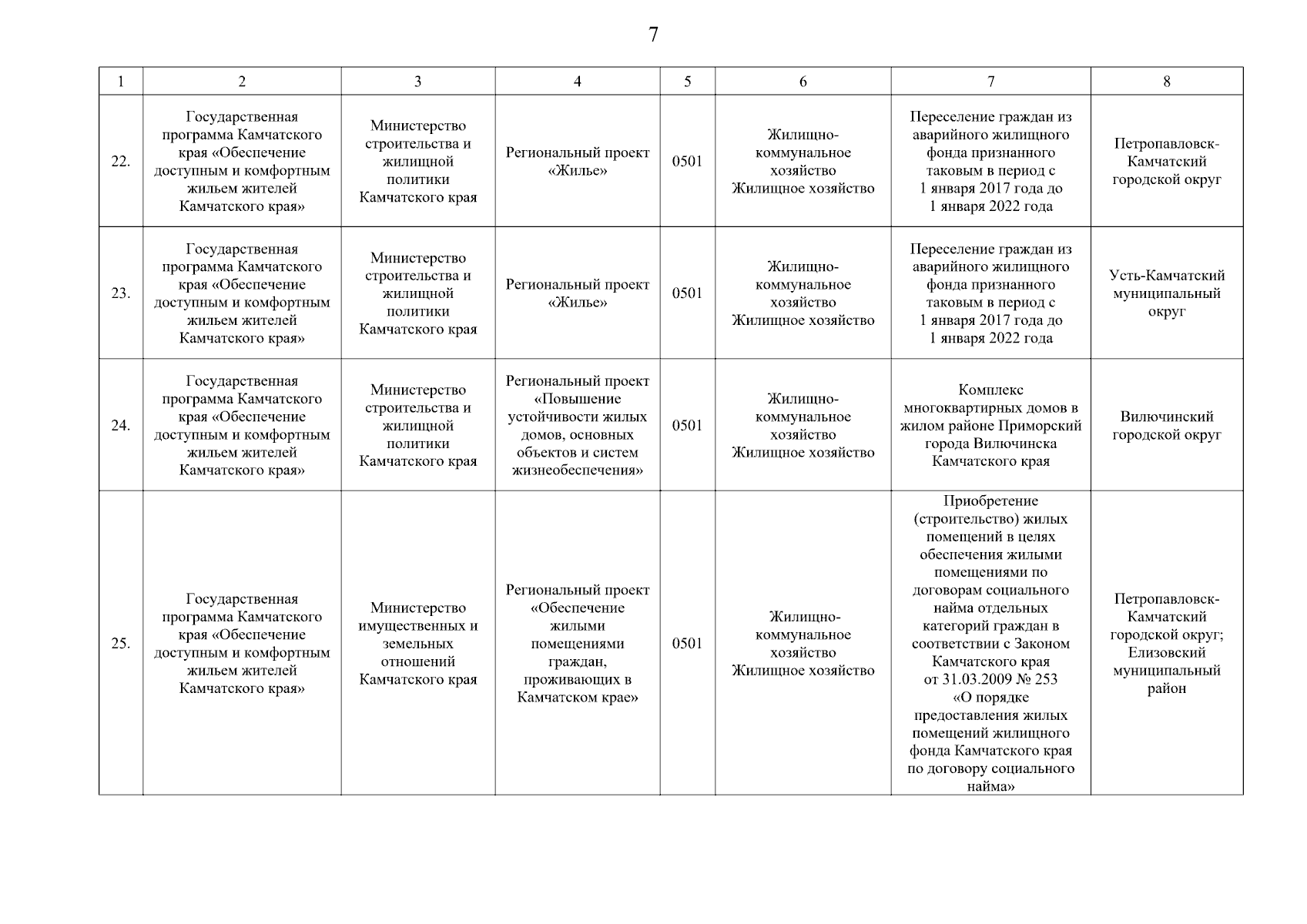 7

| 1 | 2 | 3 | 4 | 5 | 6 | 7 | 8 |
|---|---|---|---|---|---|---|---|
| 22. | Государственная программа Камчатского края «Обеспечение доступным и комфортным жильем жителей Камчатского края» | Министерство строительства и жилищной политики Камчатского края | Региональный проект «Жилье» | 0501 | Жилищно-коммунальное хозяйство Жилищное хозяйство | Переселение граждан из аварийного жилищного фонда признанного таковым в период с 1 января 2017 года до 1 января 2022 года | Петропавловск-Камчатский городской округ |
| 23. | Государственная программа Камчатского края «Обеспечение доступным и комфортным жильем жителей Камчатского края» | Министерство строительства и жилищной политики Камчатского края | Региональный проект «Жилье» | 0501 | Жилищно-коммунальное хозяйство Жилищное хозяйство | Переселение граждан из аварийного жилищного фонда признанного таковым в период с 1 января 2017 года до 1 января 2022 года | Усть-Камчатский муниципальный округ |
| 24. | Государственная программа Камчатского края «Обеспечение доступным и комфортным жильем жителей Камчатского края» | Министерство строительства и жилищной политики Камчатского края | Региональный проект «Повышение устойчивости жилых домов, основных объектов и систем жизнеобеспечения» | 0501 | Жилищно-коммунальное хозяйство Жилищное хозяйство | Комплекс многоквартирных домов в жилом районе Приморский города Вилючинска Камчатского края | Вилючинский городской округ |
| 25. | Государственная программа Камчатского края «Обеспечение доступным и комфортным жильем жителей Камчатского края» | Министерство имущественных и земельных отношений Камчатского края | Региональный проект «Обеспечение жилыми помещениями граждан, проживающих в Камчатском крае» | 0501 | Жилищно-коммунальное хозяйство Жилищное хозяйство | Приобретение (строительство) жилых помещений в целях обеспечения жилыми помещениями по договорам социального найма отдельных категорий граждан в соответствии с Законом Камчатского края от 31.03.2009 № 253 «О порядке предоставления жилых помещений жилищного фонда Камчатского края по договору социального найма» | Петропавловск-Камчатский городской округ; Елизовский муниципальный район |